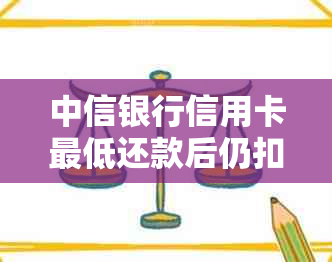 中信银行信用卡最低还款后仍扣